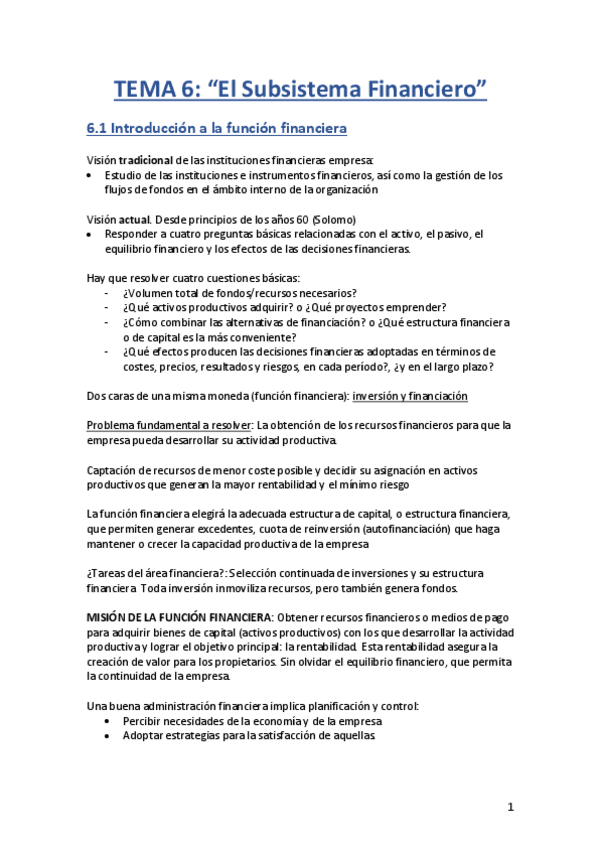 TEMA 6: “El Subsistema Financiero”

6.1 Introducción a la función financiera

Visión tradicional de las instituciones financieras empresa:
• Estudio de las instituciones e instrumentos financieros, así como la gestión de los flujos de fondos en el ámbito interno de la organización

Visión actual. Desde principios de los años 60 (Solomo)
• Responder a cuatro preguntas básicas relacionadas con el activo, el pasivo, el equilibrio financiero y los efectos de las decisiones financieras.

Hay que resolver cuatro cuestiones básicas:
- ¿Volumen total de fondos/recursos necesarios?
- ¿Qué activos productivos adquirir? o ¿Qué proyectos emprender?
- ¿Cómo combinar las alternativas de financiación? o ¿Qué estructura financiera o de capital es la más conveniente?
- ¿Qué efectos producen las decisiones financieras adoptadas en términos de costes, precios, resultados y riesgos, en cada período?, ¿y en el largo plazo?

Dos caras de una misma moneda (función financiera): inversión y financiación

Problema fundamental a resolver: La obtención de los recursos financieros para que la empresa pueda desarrollar su actividad productiva.

Captación de recursos de menor coste posible y decidir su asignación en activos productivos que generan la mayor rentabilidad y el mínimo riesgo

La función financiera elegirá la adecuada estructura de capital, o estructura financiera, que permiten generar excedentes, cuota de reinversión (autofinanciación) que haga mantener o crecer la capacidad productiva de la empresa

¿Tareas del área financiera?: Selección continuada de inversiones y su estructura financiera. Toda inversión inmoviliza recursos, pero también genera fondos.

MISIÓN DE LA FUNCIÓN FINANCIERA: Obtener recursos financieros o medios de pago para adquirir bienes de capital (activos productivos) con los que desarrollar la actividad productiva y lograr el objetivo principal: la rentabilidad. Esta rentabilidad asegura la creación de valor para los propietarios. Sin olvidar el equilibrio financiero, que permita la continuidad de la empresa.

Una buena administración financiera implica planificación y control:
• Percibir necesidades de la economía y de la empresa
• Adoptar estrategias para la satisfacción de aquellas.

1